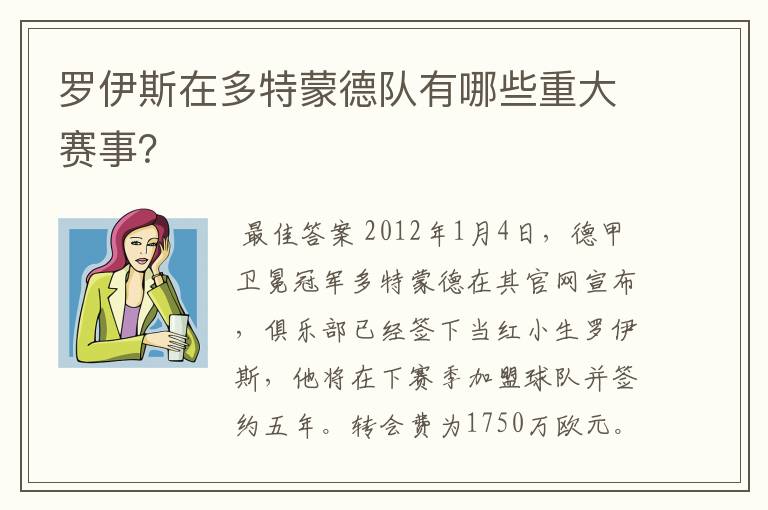 罗伊斯在多特蒙德队有哪些重大赛事?

最佳答案 2012年1月4日，德甲卫冕冠军多特蒙德在其官网宣布，俱乐部已经签下当红小生罗伊斯，他将在下赛季加盟球队并签约五年。转会费为1750万欧元。